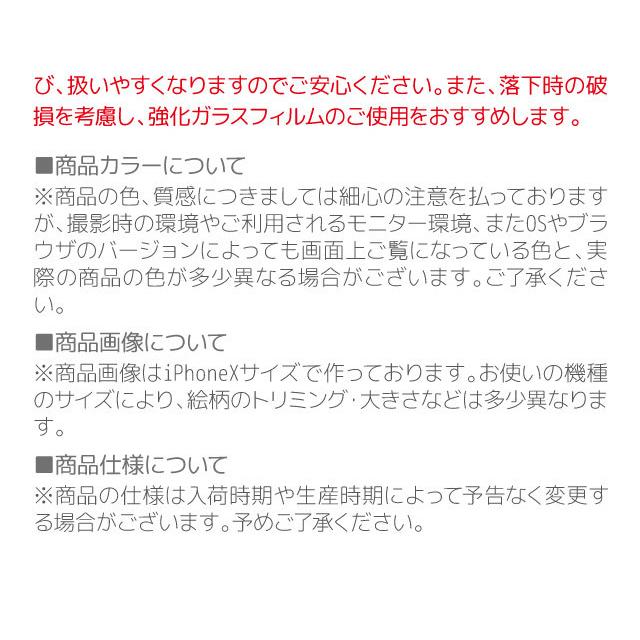 び、扱いやすくなりますのでご安心ください。また、落下時の破損を考慮し、強化ガラスフィルムのご使用をおすすめします。

■商品カラーについて
※商品の色、質感につきましては細心の注意を払っておりますが、撮影時の環境やご利用されるモニター環境、またOSやブラウザのバージョンによっても画面上ご覧になっている色と、実際の商品の色が多少異なる場合がございます。ご了承ください。

■商品画像について
※商品画像はiPhoneXサイズで作っております。お使いの機種のサイズにより、絵柄のトリミング･大きさなどは多少異なります。

■商品仕様について
※商品の仕様は入荷時期や生産時期によって予告なく変更する場合がございます。予めご了承ください。